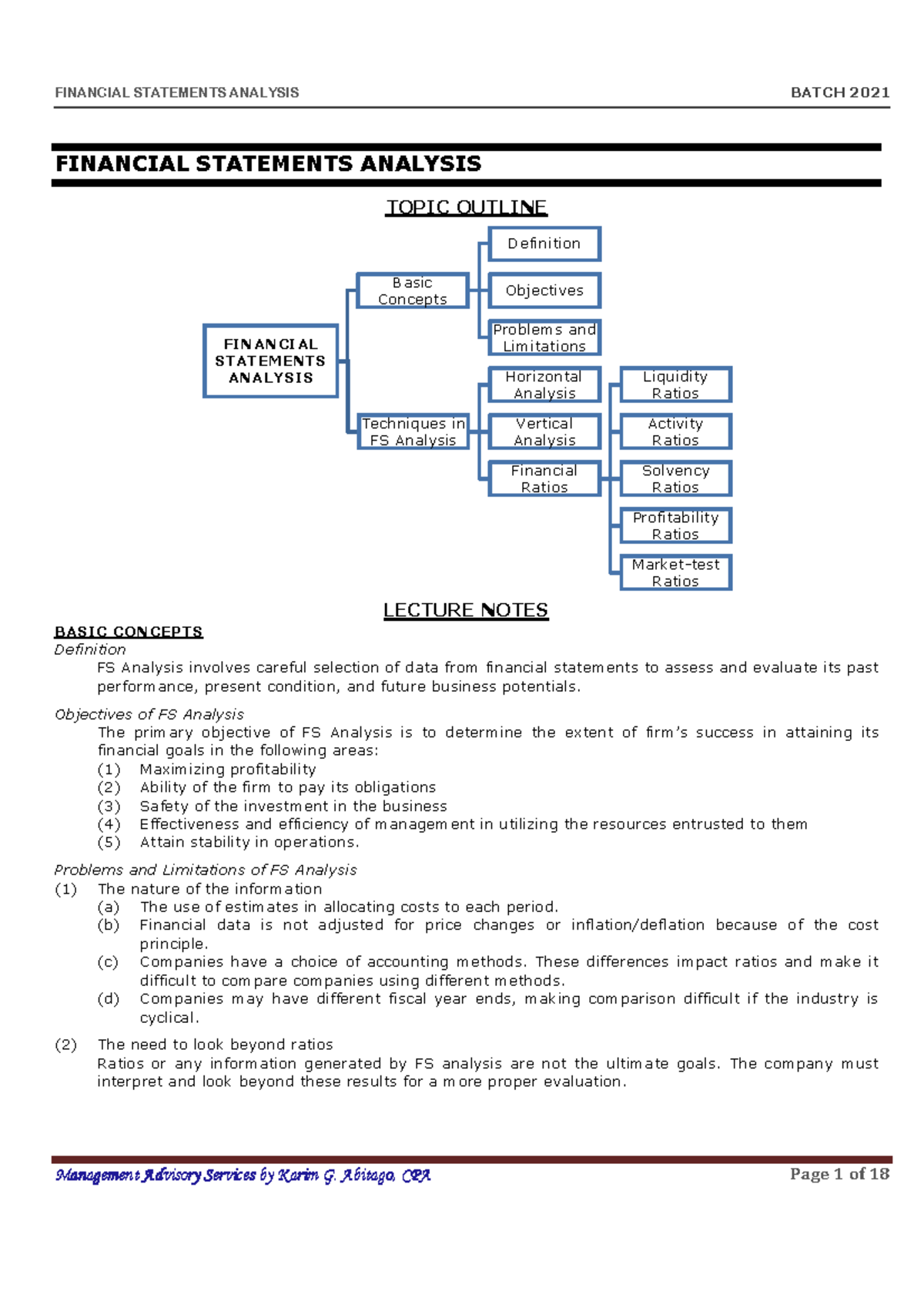 FINANCIAL STATEMENTS ANALYSIS BATCH 2021

FINANCIAL STATEMENTS ANALYSIS

TOPIC OUTLINE

FINANCIAL STATEMENTS ANALYSIS

Basic Concepts

Definition

Objectives

Problems and Limitations

Techniques in FS Analysis

Horizontal Analysis

Vertical Analysis

Financial Ratios

Liquidity Ratios

Activity Ratios

Solvency Ratios

Profitability Ratios

Market-test Ratios

LECTURE NOTES

BASIC CONCEPTS

Definition

FS Analysis involves careful selection of data from financial statements to assess and evaluate its past performance, present condition, and future business potentials.

Objectives of FS Analysis

The primary objective of FS Analysis is to determine the extent of firm's success in attaining its financial goals in the following areas:
(1) Maximizing profitability
(2) Ability of the firm to pay its obligations
(3) Safety of the investment in the business
(4) Effectiveness and efficiency of management in utilizing the resources entrusted to them
(5) Attain stability in operations.

Problems and Limitations of FS Analysis

(1) The nature of the information
(a) The use of estimates in allocating costs to each period.
(b) Financial data is not adjusted for price changes or inflation/deflation because of the cost principle.
(c) Companies have a choice of accounting methods. These differences impact ratios and make it difficult to compare companies using different methods.
(d) Companies may have different fiscal year ends, making comparison difficult if the industry is cyclical.

(2) The need to look beyond ratios
Ratios or any information generated by FS analysis are not the ultimate goals. The company must interpret and look beyond these results for a more proper evaluation.

Management Advisory Services by Karim G. Abitago, CPA Page 1 of 18